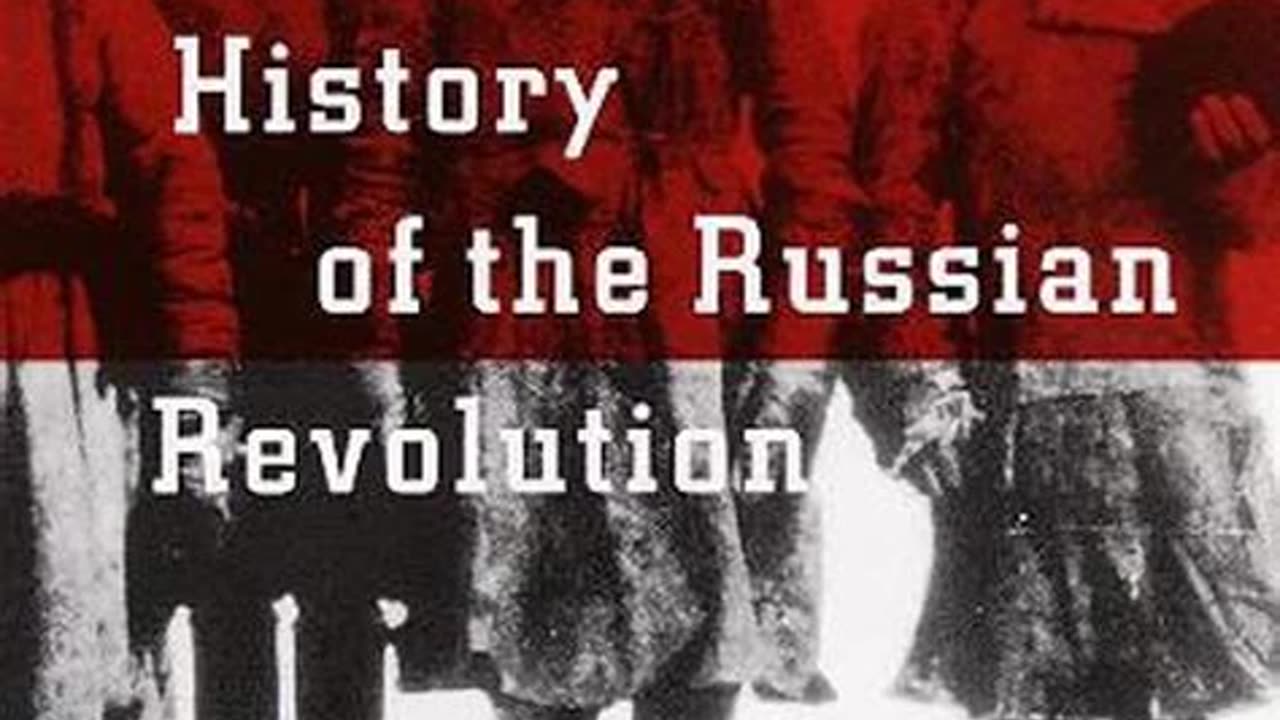 History of the Russian Revolution